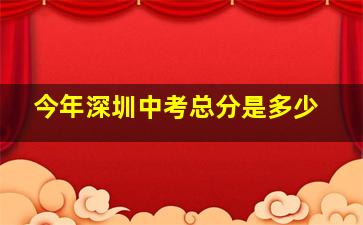 今年深圳中考总分是多少